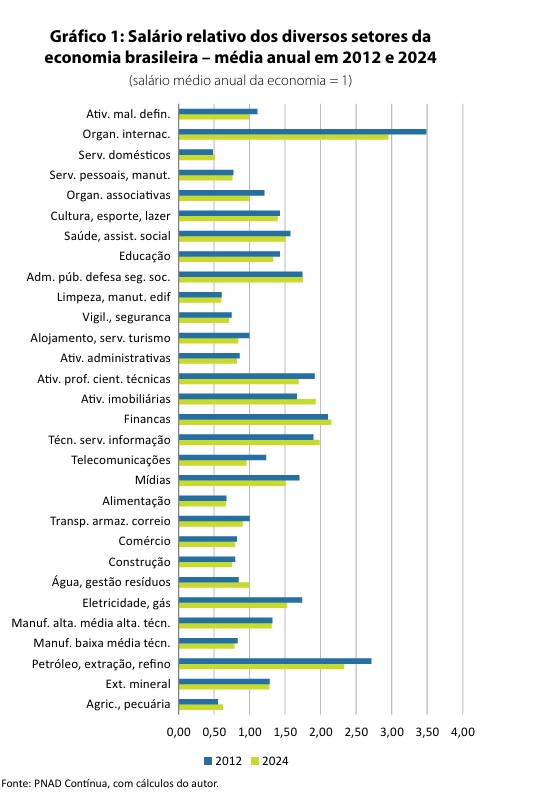 Gráfico 1: Salário relativo dos diversos setores da economia brasileira – média anual em 2012 e 2024

(salário médio anual da economia = 1)

Ativ. mal. defin.
Organ. internac.
Serv. domésticos
Serv. pessoais, manut.
Organ. associativas
Cultura, esporte, lazer
Saúde, assist. social
Educação
Adm. púb. defesa seg. soc.
Limpeza, manut. edif
Vigil., seguranca
Alojamento, serv. turismo
Ativ. administrativas
Ativ. prof. cient. técnicas
Ativ. imobiliárias
Financas
Técn. serv. informação
Telecomunicações
Mídias
Alimentação
Transp. armaz. correio
Comércio
Construção
Água, gestão resíduos
Eletricidade, gás
Manuf. alta. média alta. técn.
Manuf. baixa média técn.
Petróleo, extração, refino
Ext. mineral
Agric., pecuária

0,00 0,50 1,00 1,50 2,00 2,50 3,00 3,50 4,00

2012 2024

Fonte: PNAD Contínua, com cálculos do autor.